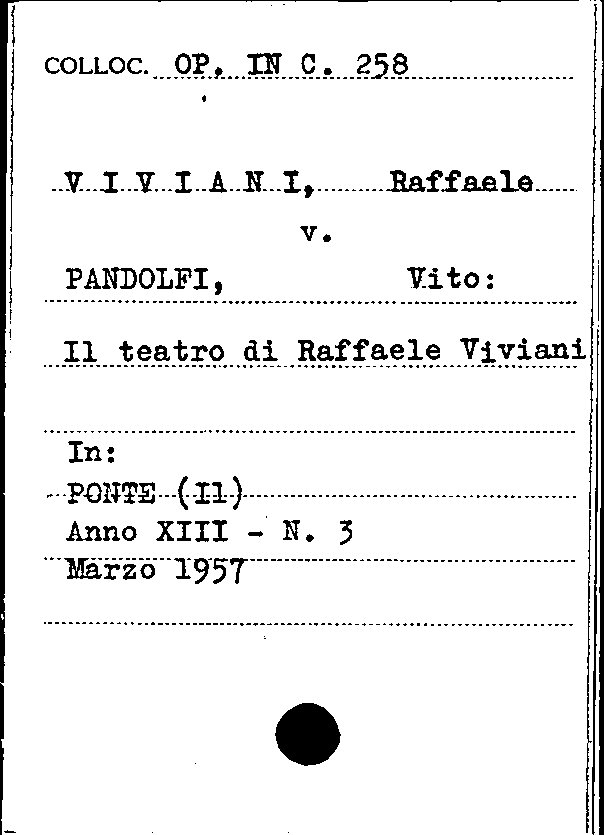 COLLOC. OP. IN C. 258

V I V I A N I, Raffaele

v.

PANDOLFI, Vito:

Il teatro di Raffaele Viviani

In:
PONTE (Il)
Anno XIII - N. 3
Marzo 1957